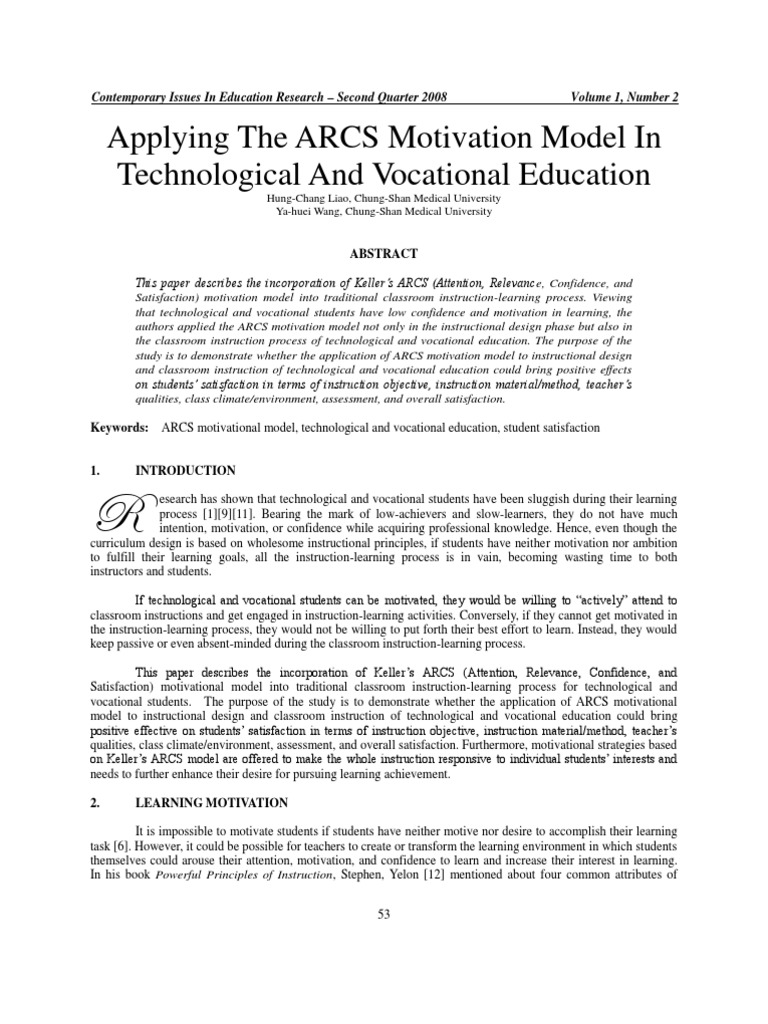 Contemporary Issues In Education Research – Second Quarter 2008 Volume 1, Number 2

Applying The ARCS Motivation Model In Technological And Vocational Education

Hung-Chang Liao, Chung-Shan Medical University
Ya-huei Wang, Chung-Shan Medical University

ABSTRACT

This paper describes the incorporation of Keller's ARCS (Attention, Relevance, Confidence, and Satisfaction) motivation model into traditional classroom instruction-learning process. Viewing that technological and vocational students have low confidence and motivation in learning, the authors applied the ARCS motivation model not only in the instructional design phase but also in the classroom instruction process of technological and vocational education. The purpose of the study is to demonstrate whether the application of ARCS motivation model to instructional design and classroom instruction of technological and vocational education could bring positive effects on students' satisfaction in terms of instruction objective, instruction material/method, teacher's qualities, class climate/environment, assessment, and overall satisfaction.

Keywords: ARCS motivational model, technological and vocational education, student satisfaction

1. INTRODUCTION

Research has shown that technological and vocational students have been sluggish during their learning process [1][9][11]. Bearing the mark of low-achievers and slow-learners, they do not have much intention, motivation, or confidence while acquiring professional knowledge. Hence, even though the curriculum design is based on wholesome instructional principles, if students have neither motivation nor ambition to fulfill their learning goals, all the instruction-learning process is in vain, becoming wasting time to both instructors and students.

If technological and vocational students can be motivated, they would be willing to "actively" attend to classroom instructions and get engaged in instruction-learning activities. Conversely, if they cannot get motivated in the instruction-learning process, they would not be willing to put forth their best effort to learn. Instead, they would keep passive or even absent-minded during the classroom instruction-learning process.

This paper describes the incorporation of Keller's ARCS (Attention, Relevance, Confidence, and Satisfaction) motivational model into traditional classroom instruction-learning process for technological and vocational students. The purpose of the study is to demonstrate whether the application of ARCS motivational model to instructional design and classroom instruction of technological and vocational education could bring positive effective on students' satisfaction in terms of instruction objective, instruction material/method, teacher's qualities, class climate/environment, assessment, and overall satisfaction. Furthermore, motivational strategies based on Keller's ARCS model are offered to make the whole instruction responsive to individual students' interests and needs to further enhance their desire for pursuing learning achievement.

2. LEARNING MOTIVATION

It is impossible to motivate students if students have neither motive nor desire to accomplish their learning task [6]. However, it could be possible for teachers to create or transform the learning environment in which students themselves could arouse their attention, motivation, and confidence to learn and increase their interest in learning. In his book Powerful Principles of Instruction, Stephen, Yelon [12] mentioned about four common attributes of

53